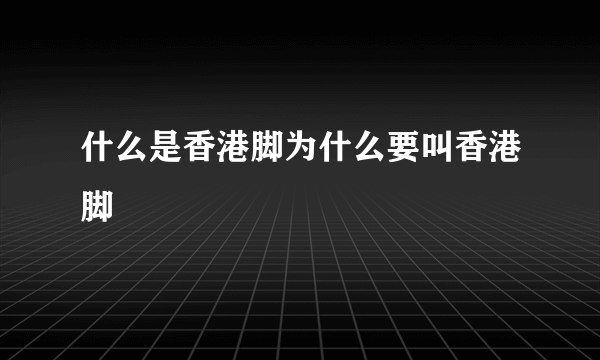 什么是香港脚为什么要叫香港脚